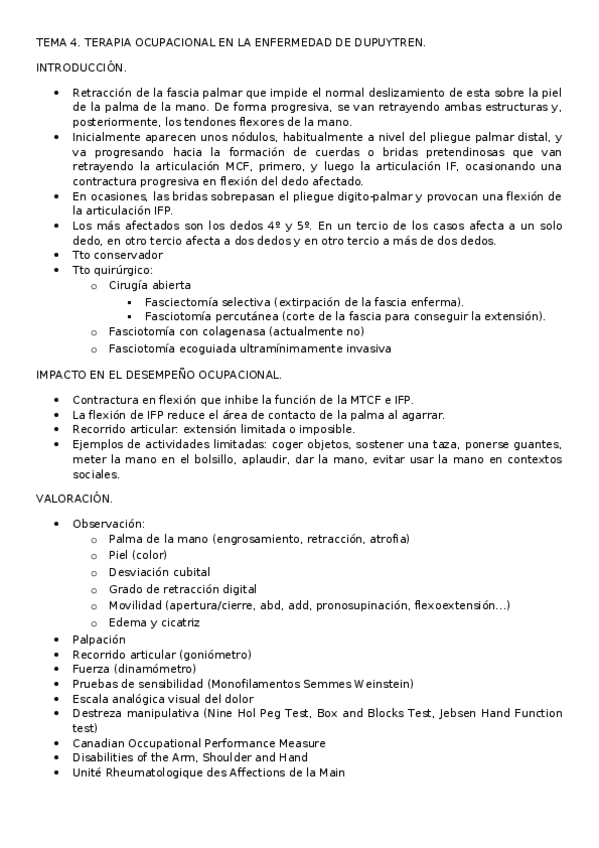 TEMA 4. TERAPIA OCUPACIONAL EN LA ENFERMEDAD DE DUPUYTREN.

INTRODUCCIÓN.

- Retracción de la fascia palmar que impide el normal deslizamiento de esta sobre la piel de la palma de la mano. De forma progresiva, se van retrayendo ambas estructuras y, posteriormente, los tendones flexores de la mano.
- Inicialmente aparecen unos nódulos, habitualmente a nivel del pliegue palmar distal, y va progresando hacia la formación de cuerdas o bridas pretendinosas que van retrayendo la articulación MCF, primero, y luego la articulación IF, ocasionando una contractura progresiva en flexión del dedo afectado.
- En ocasiones, las bridas sobrepasan el pliegue digito-palmar y provocan una flexión de la articulación IFP.
- Los más afectados son los dedos 4º y 5º. En un tercio de los casos afecta a un solo dedo, en otro tercio afecta a dos dedos y en otro tercio a más de dos dedos.
- Tto conservador
- Tto quirúrgico:
  - Cirugía abierta
    - Fasciectomía selectiva (extirpación de la fascia enferma).
    - Fasciotomía percutánea (corte de la fascia para conseguir la extensión).
  - Fasciotomía con colagenasa (actualmente no)
  - Fasciotomía ecoguiada ultramínimamente invasiva

IMPACTO EN EL DESEMPEÑO OCUPACIONAL.

- Contractura en flexión que inhibe la función de la MTCF e IFP.
- La flexión de IFP reduce el área de contacto de la palma al agarrar.
- Recorrido articular: extensión limitada o imposible.
- Ejemplos de actividades limitadas: coger objetos, sostener una taza, ponerse guantes, meter la mano en el bolsillo, aplaudir, dar la mano, evitar usar la mano en contextos sociales.

VALORACIÓN.

- Observación:
  - Palma de la mano (engrosamiento, retracción, atrofia)
  - Piel (color)
  - Desviación cubital
  - Grado de retracción digital
  - Movilidad (apertura/cierre, abd, add, pronosupinación, flexoextensión…)
  - Edema y cicatriz
- Palpación
- Recorrido articular (goniómetro)
- Fuerza (dinamómetro)
- Pruebas de sensibilidad (Monofilamentos Semmes Weinstein)
- Escala analógica visual del dolor
- Destreza manipulativa (Nine Hol Peg Test, Box and Blocks Test, Jebsen Hand Function test)
- Canadian Occupational Performance Measure
- Disabilities of the Arm, Shoulder and Hand
- Unité Rheumatologique des Affections de la Main